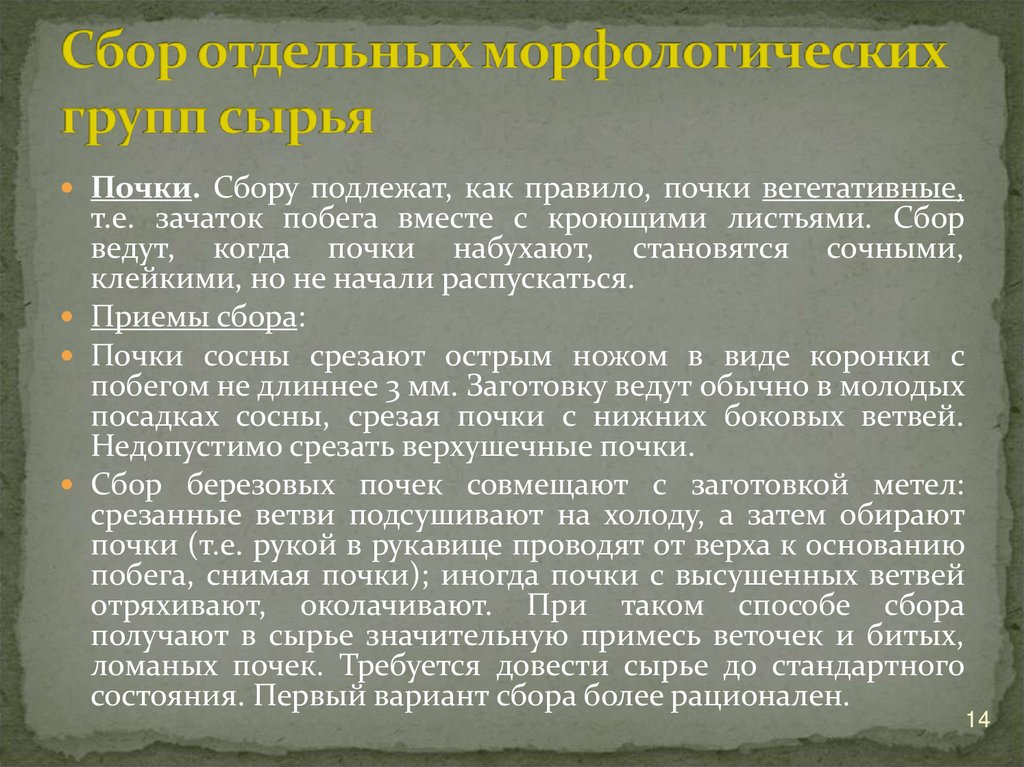 Сбор отдельных морфологических групп сырья

• Почки. Сбору подлежат, как правило, почки вегетативные, т.е. зачаток побега вместе с кроющими листьями. Сбор ведут, когда почки набухают, становятся сочными, клейкими, но не начали распускаться.

• Приемы сбора:

• Почки сосны срезают острым ножом в виде коронки с побегом не длиннее 3 мм. Заготовку ведут обычно в молодых посадках сосны, срезая почки с нижних боковых ветвей. Недопустимо срезать верхушечные почки.

• Сбор березовых почек совмещают с заготовкой метел: срезанные ветви подсушивают на холоду, а затем обирают почки (т.е. рукой в рукавице проводят от верха к основанию побега, снимая почки); иногда почки с высушенных ветвей отряхивают, околачивают. При таком способе сбора получают в сырье значительную примесь веточек и битых, ломаных почек. Требуется довести сырье до стандартного состояния. Первый вариант сбора более рационален.

14